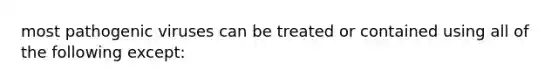 most pathogenic viruses can be treated or contained using all of the following except: